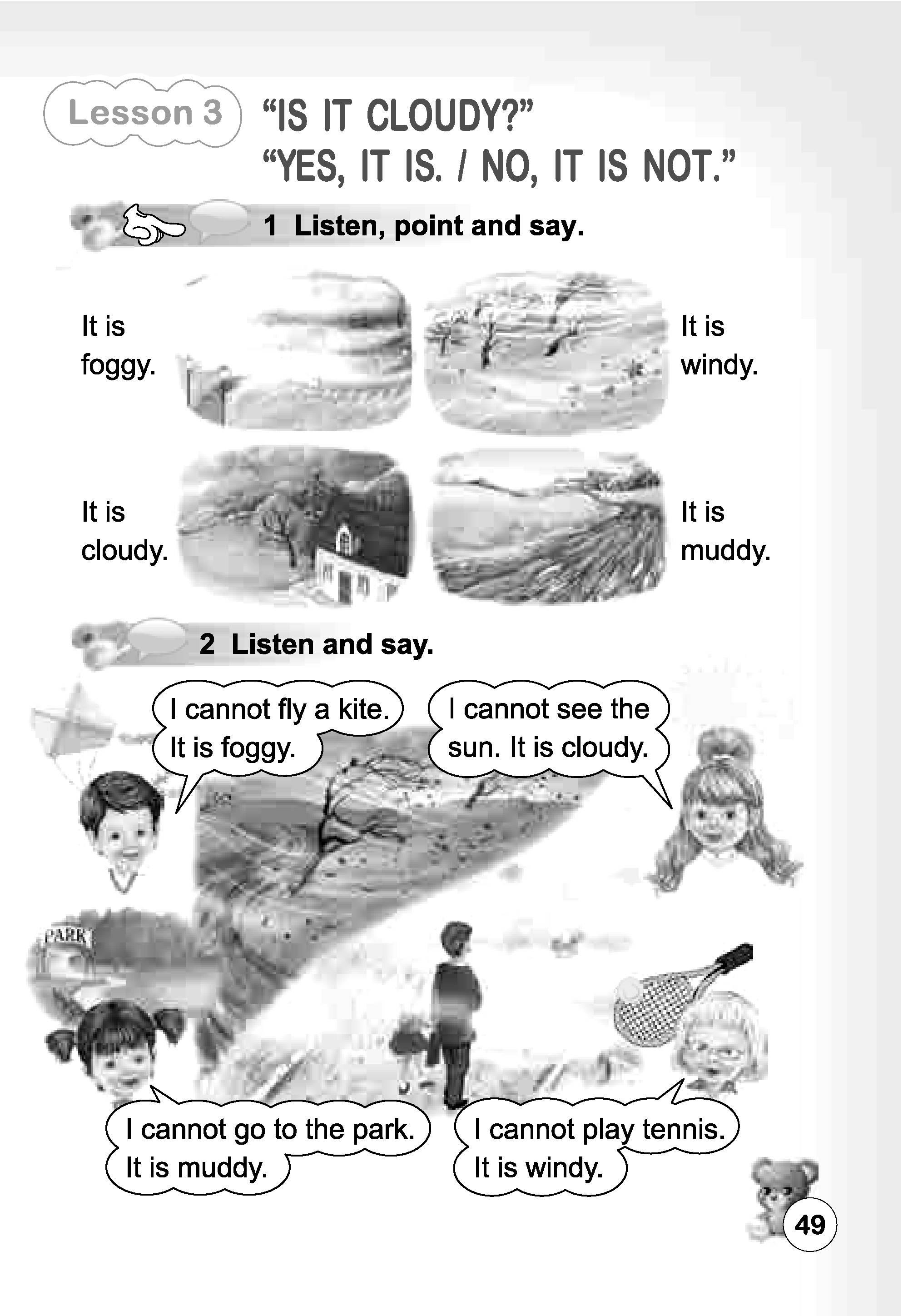 Lesson 3

"IS IT CLOUDY?"
"YES, IT IS. / NO, IT IS NOT."

1 Listen, point and say.

It is foggy.

It is windy.

It is cloudy.

It is muddy.

2 Listen and say.

I cannot fly a kite. It is foggy.

I cannot see the sun. It is cloudy.

PARK

I cannot go to the park. It is muddy.

I cannot play tennis. It is windy.

49